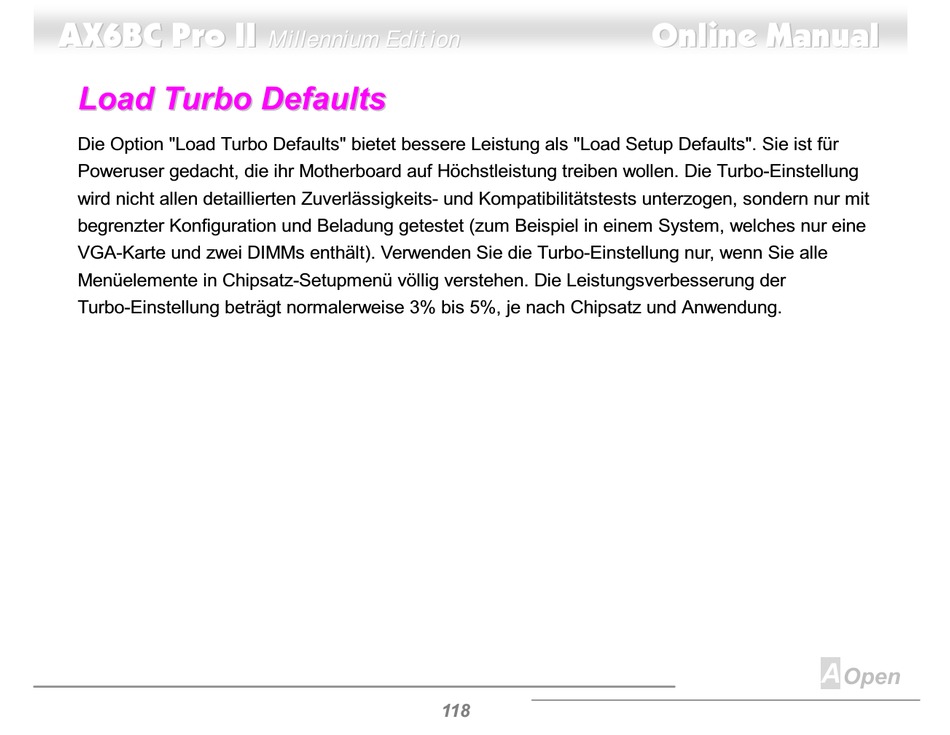 AX6BC Pro II Millennium Edition

Online Manual

Load Turbo Defaults

Die Option "Load Turbo Defaults" bietet bessere Leistung als "Load Setup Defaults". Sie ist für Poweruser gedacht, die ihr Motherboard auf Höchstleistung treiben wollen. Die Turbo-Einstellung wird nicht allen detaillierten Zuverlässigkeits- und Kompatibilitätstests unterzogen, sondern nur mit begrenzter Konfiguration und Beladung getestet (zum Beispiel in einem System, welches nur eine VGA-Karte und zwei DIMMs enthält). Verwenden Sie die Turbo-Einstellung nur, wenn Sie alle Menüelemente in Chipsatz-Setupmenü völlig verstehen. Die Leistungsverbesserung der Turbo-Einstellung beträgt normalerweise 3% bis 5%, je nach Chipsatz und Anwendung.

AOpen

118